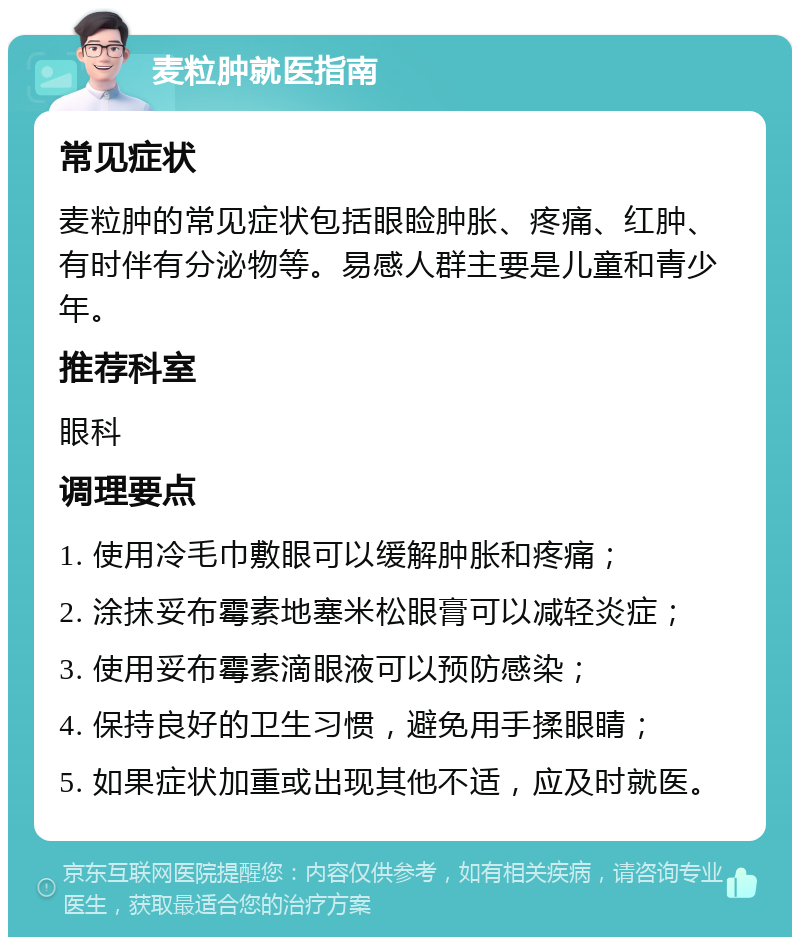 麦粒肿就医指南

常见症状

麦粒肿的常见症状包括眼睑肿胀、疼痛、红肿、有时伴有分泌物等。易感人群主要是儿童和青少年。

推荐科室

眼科

调理要点

1. 使用冷毛巾敷眼可以缓解肿胀和疼痛；

2. 涂抹妥布霉素地塞米松眼膏可以减轻炎症；

3. 使用妥布霉素滴眼液可以预防感染；

4. 保持良好的卫生习惯，避免用手揉眼睛；

5. 如果症状加重或出现其他不适，应及时就医。

京东互联网医院提醒您：内容仅供参考，如有相关疾病，请咨询专业医生，获取最适合您的治疗方案